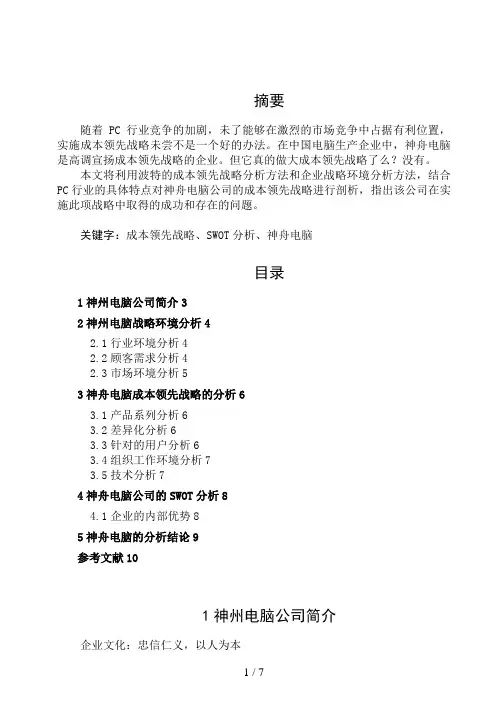 摘要

随着 PC 行业竞争的加剧，未了能够在激烈的市场竞争中占据有利位置，实施成本领先战略未尝不是一个好的办法。在中国电脑生产企业中，神舟电脑是高调宣扬成本领先战略的企业。但它真的做大成本领先战略了么？没有。

本文将利用波特的成本领先战略分析方法和企业战略环境分析方法，结合PC行业的具体特点对神舟电脑公司的成本领先战略进行剖析，指出该公司在实施此项战略中取得的成功和存在的问题。

关键字：成本领先战略、SWOT 分析、神舟电脑

目录

1 神州电脑公司简介 3

2 神州电脑战略环境分析 4

2.1 行业环境分析 4

2.2 顾客需求分析 4

2.3 市场环境分析 5

3 神舟电脑成本领先战略的分析 6

3.1 产品系列分析 6

3.2 差异化分析 6

3.3 针对的用户分析 6

3.4 组织工作环境分析 7

3.5 技术分析 7

4 神舟电脑公司的 SWOT 分析 8

4.1 企业的内部优势 8

5 神舟电脑的分析结论 9

参考文献 10

1 神州电脑公司简介

企业文化：忠信仁义，以人为本

1 / 7